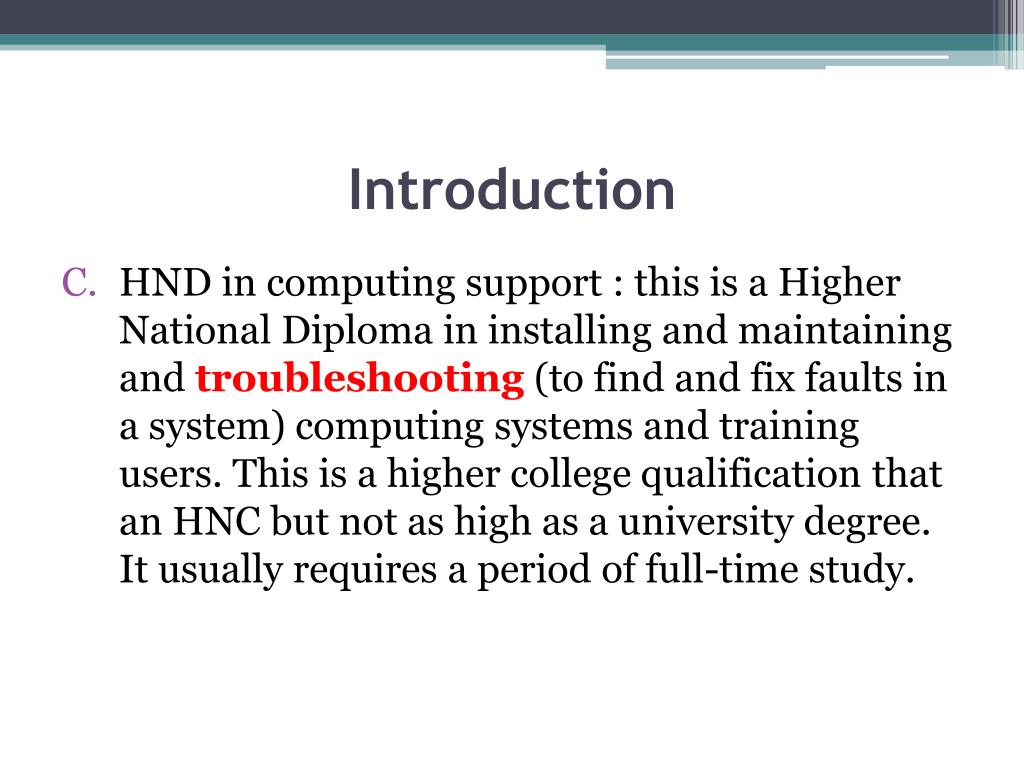 Introduction

C. HND in computing support : this is a Higher National Diploma in installing and maintaining and troubleshooting (to find and fix faults in a system) computing systems and training users. This is a higher college qualification that an HNC but not as high as a university degree. It usually requires a period of full-time study.